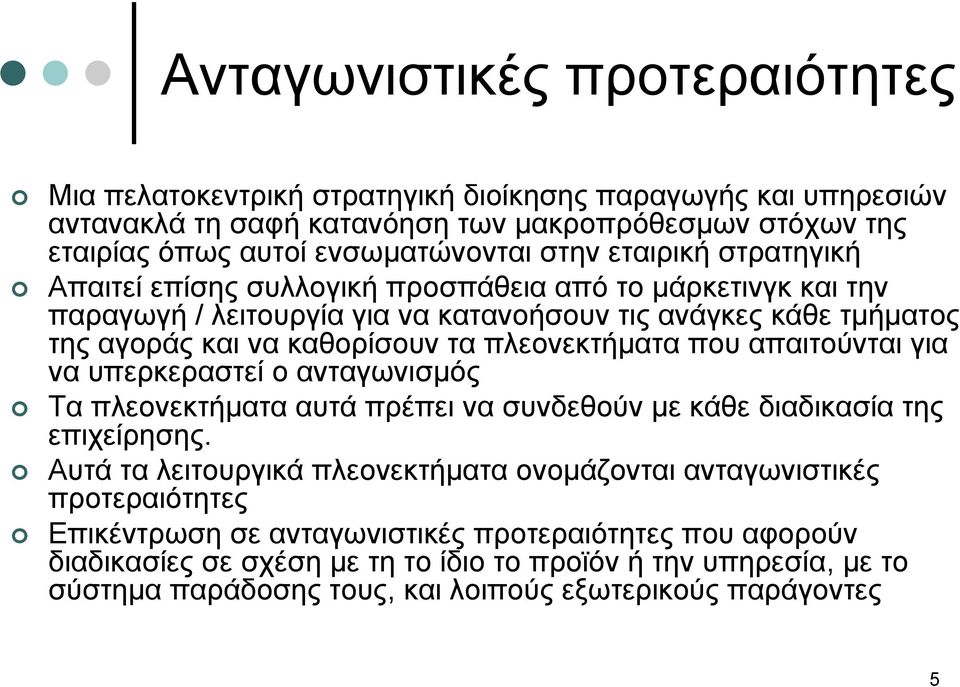 Ανταγωνιστικές προτεραιότητες

Μια πελατοκεντρική στρατηγική διοίκησης παραγωγής και υπηρεσιών αντανακλά τη σαφή κατανόηση των μακροπρόθεσμων στόχων της εταιρίας όπως αυτοί ενσωματώνονται στην εταιρική στρατηγική

Απαιτεί επίσης συλλογική προσπάθεια από το μάρκετινγκ και την παραγωγή / λειτουργία για να κατανοήσουν τις ανάγκες κάθε τμήματος της αγοράς και να καθορίσουν τα πλεονεκτήματα που απαιτούνται για να υπερκεραστεί ο ανταγωνισμός

Τα πλεονεκτήματα αυτά πρέπει να συνδεθούν με κάθε διαδικασία της επιχείρησης.

Αυτά τα λειτουργικά πλεονεκτήματα ονομάζονται ανταγωνιστικές προτεραιότητες

Επικέντρωση σε ανταγωνιστικές προτεραιότητες που αφορούν διαδικασίες σε σχέση με τη το ίδιο το προϊόν ή την υπηρεσία, με το σύστημα παράδοσης τους, και λοιπούς εξωτερικούς παράγοντες

5